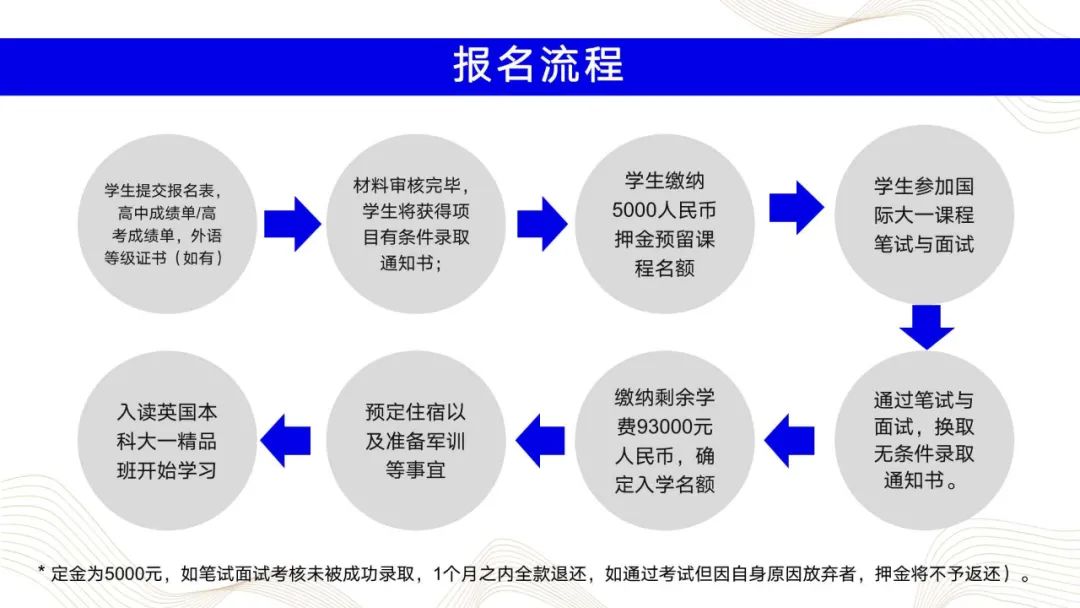 报名流程

学生提交报名表，高中成绩单/高考成绩单，外语等级证书（如有）

材料审核完毕，学生将获得项目有条件录取通知书；

学生缴纳5000人民币押金预留课程名额

学生参加国际大一课程笔试与面试

通过笔试与面试，换取无条件录取通知书。

缴纳剩余学费93000元人民币，确定入学名额

预定住宿以及准备军训等事宜

入读英国本科大一精品班开始学习

* 定金为5000元，如笔试面试考核未被成功录取，1个月之内全款退还，如通过考试但因自身原因放弃者，押金将不予返还）。